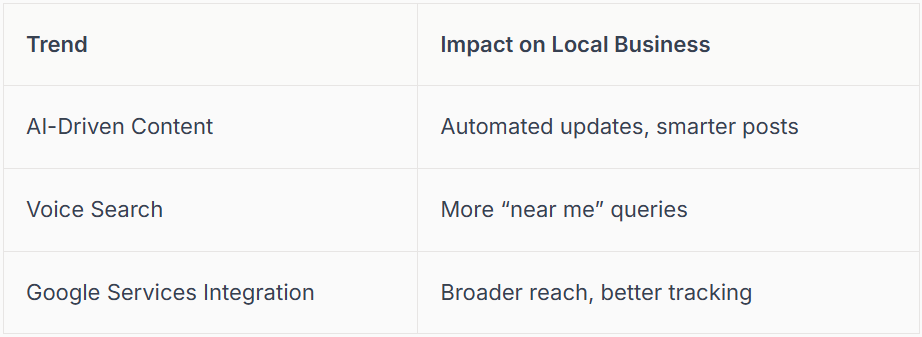 | Trend | Impact on Local Business |
|---|---|
| AI-Driven Content | Automated updates, smarter posts |
| Voice Search | More “near me” queries |
| Google Services Integration | Broader reach, better tracking |